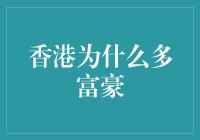 香港为什么多富豪